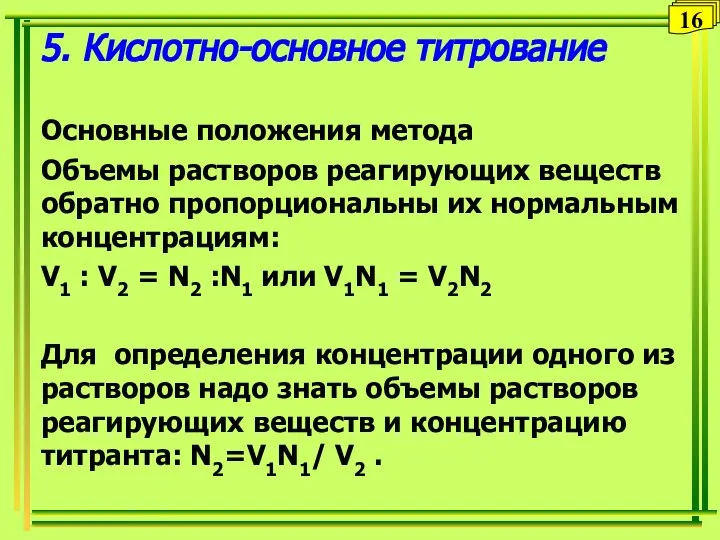 16

5. Кислотно-основное титрование

Основные положения метода

Объемы растворов реагирующих веществ обратно пропорциональны их нормальным концентрациям:

$V_1 : V_2 = N_2 : N_1$ или $V_1N_1 = V_2N_2$

Для определения концентрации одного из растворов надо знать объемы растворов реагирующих веществ и концентрацию титранта: $N_2 = V_1N_1 / V_2$ .